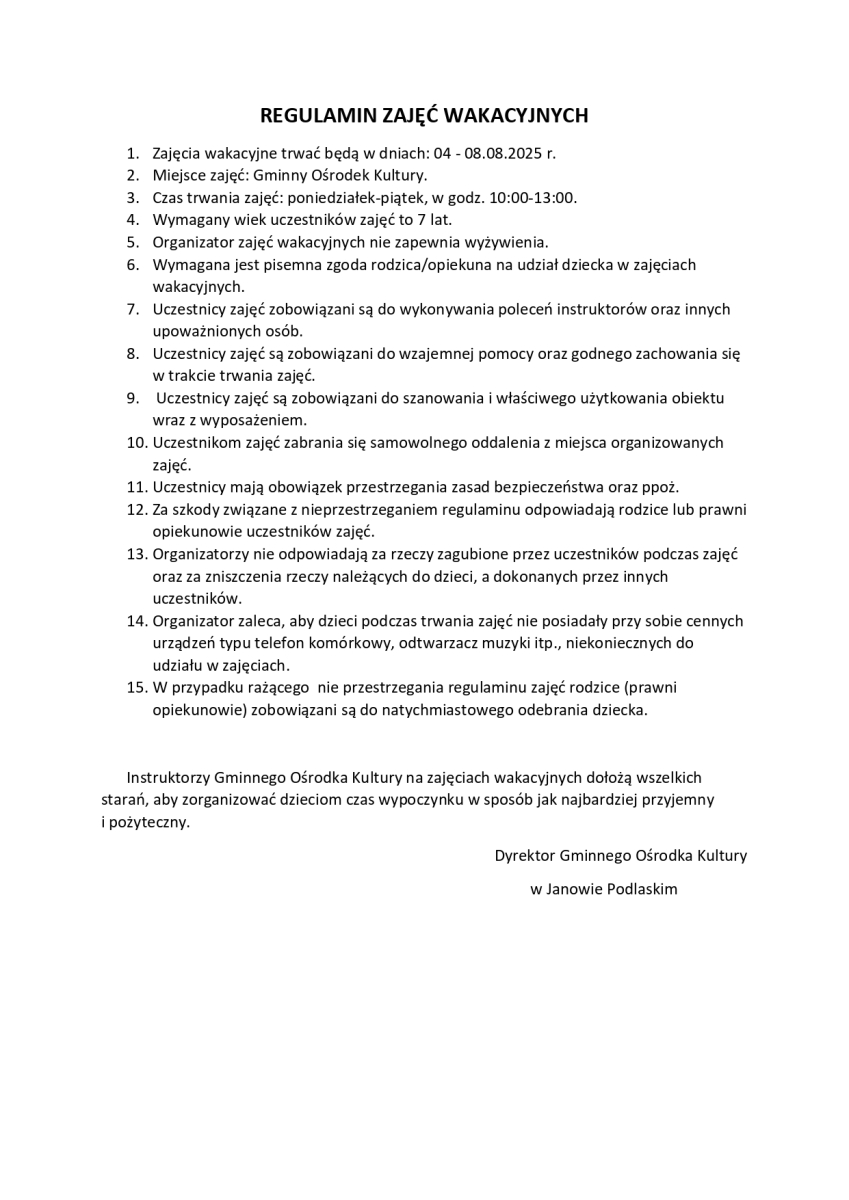 REGULAMIN ZAJĘĆ WAKACYJNYCH

1. Zajęcia wakacyjne trwać będą w dniach: 04 - 08.08.2025 r.
2. Miejsce zajęć: Gminny Ośrodek Kultury.
3. Czas trwania zajęć: poniedziałek-piątek, w godz. 10:00-13:00.
4. Wymagany wiek uczestników zajęć to 7 lat.
5. Organizator zajęć wakacyjnych nie zapewnia wyżywienia.
6. Wymagana jest pisemna zgoda rodzica/opiekuna na udział dziecka w zajęciach wakacyjnych.
7. Uczestnicy zajęć zobowiązani są do wykonywania poleceń instruktorów oraz innych upoważnionych osób.
8. Uczestnicy zajęć są zobowiązani do wzajemnej pomocy oraz godnego zachowania się w trakcie trwania zajęć.
9. Uczestnicy zajęć są zobowiązani do szanowania i właściwego użytkowania obiektu wraz z wyposażeniem.
10. Uczestnikom zajęć zabrania się samowolnego oddalenia z miejsca organizowanych zajęć.
11. Uczestnicy mają obowiązek przestrzegania zasad bezpieczeństwa oraz ppoż.
12. Za szkody związane z nieprzestrzeganiem regulaminu odpowiadają rodzice lub prawni opiekunowie uczestników zajęć.
13. Organizatorzy nie odpowiadają za rzeczy zagubione przez uczestników podczas zajęć oraz za zniszczenia rzeczy należących do dzieci, a dokonanych przez innych uczestników.
14. Organizator zaleca, aby dzieci podczas trwania zajęć nie posiadały przy sobie cennych urządzeń typu telefon komórkowy, odtwarzacz muzyki itp., niekoniecznych do udziału w zajęciach.
15. W przypadku rażącego nie przestrzegania regulaminu zajęć rodzice (prawni opiekunowie) zobowiązani są do natychmiastowego odebrania dziecka.

Instruktorzy Gminnego Ośrodka Kultury na zajęciach wakacyjnych dołożą wszelkich starań, aby zorganizować dzieciom czas wypoczynku w sposób jak najbardziej przyjemny i pożyteczny.

Dyrektor Gminnego Ośrodka Kultury

w Janowie Podlaskim